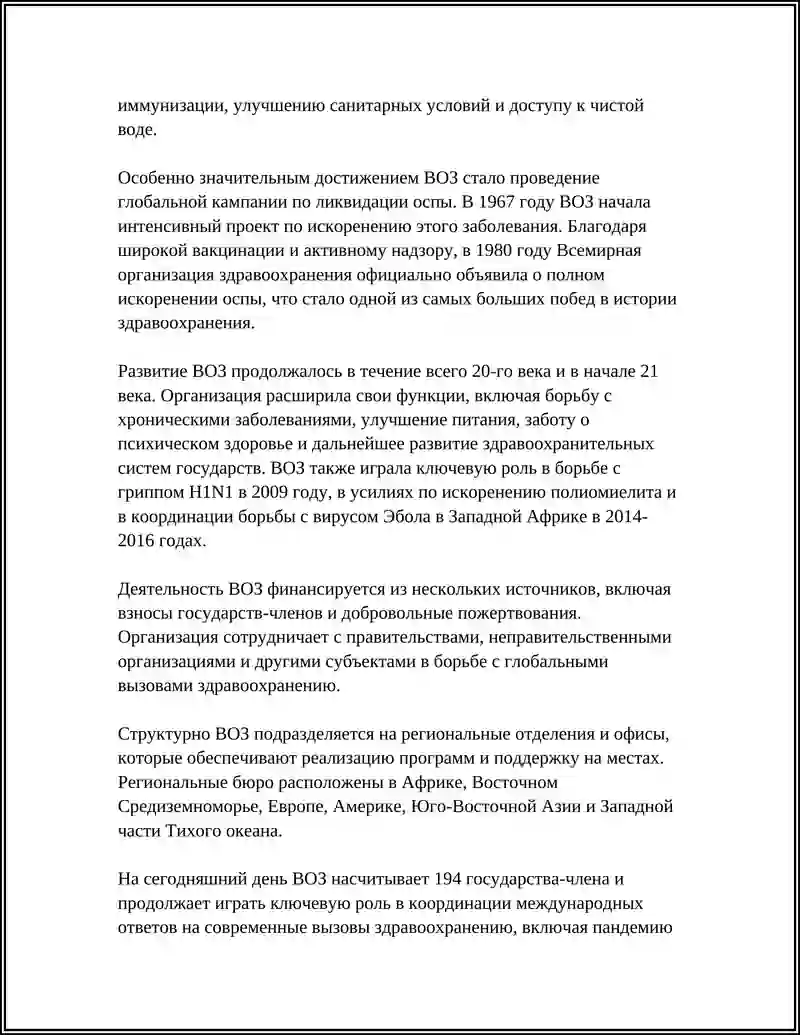 иммунизации, улучшению санитарных условий и доступу к чистой воде.

Особенно значительным достижением ВОЗ стало проведение глобальной кампании по ликвидации оспы. В 1967 году ВОЗ начала интенсивный проект по искоренению этого заболевания. Благодаря широкой вакцинации и активному надзору, в 1980 году Всемирная организация здравоохранения официально объявила о полном искоренении оспы, что стало одной из самых больших побед в истории здравоохранения.

Развитие ВОЗ продолжалось в течение всего 20-го века и в начале 21 века. Организация расширила свои функции, включая борьбу с хроническими заболеваниями, улучшение питания, заботу о психическом здоровье и дальнейшее развитие здравоохранительных систем государств. ВОЗ также играла ключевую роль в борьбе с гриппом H1N1 в 2009 году, в усилиях по искоренению полиомиелита и в координации борьбы с вирусом Эбола в Западной Африке в 2014-2016 годах.

Деятельность ВОЗ финансируется из нескольких источников, включая взносы государств-членов и добровольные пожертвования. Организация сотрудничает с правительствами, неправительственными организациями и другими субъектами в борьбе с глобальными вызовами здравоохранению.

Структурно ВОЗ подразделяется на региональные отделения и офисы, которые обеспечивают реализацию программ и поддержку на местах. Региональные бюро расположены в Африке, Восточном Средиземноморье, Европе, Америке, Юго-Восточной Азии и Западной части Тихого океана.

На сегодняшний день ВОЗ насчитывает 194 государства-члена и продолжает играть ключевую роль в координации международных ответов на современные вызовы здравоохранению, включая пандемию